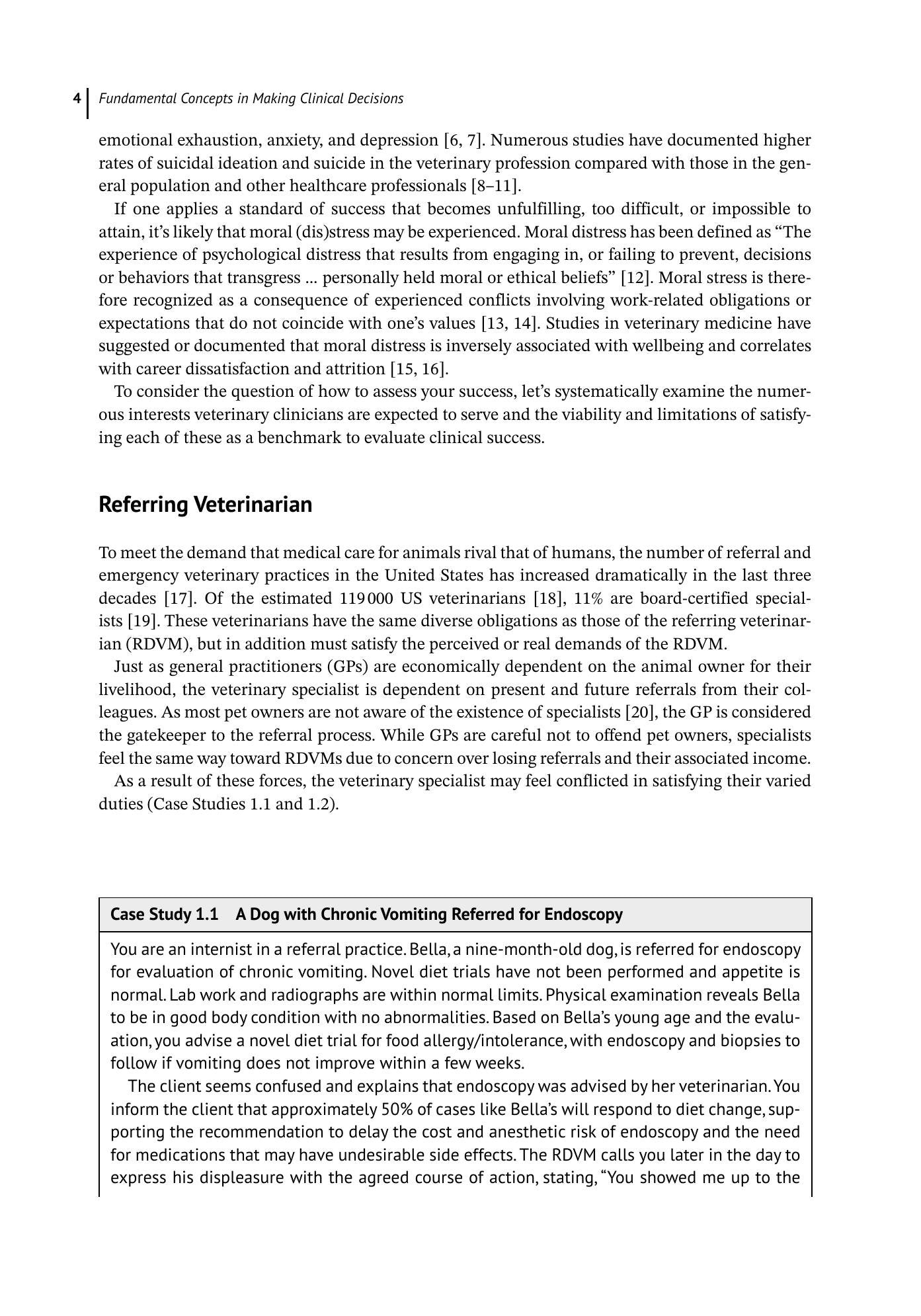 4 Fundamental Concepts in Making Clinical Decisions

emotional exhaustion, anxiety, and depression [6, 7]. Numerous studies have documented higher rates of suicidal ideation and suicide in the veterinary profession compared with those in the general population and other healthcare professionals [8–11].

If one applies a standard of success that becomes unfulfilling, too difficult, or impossible to attain, it's likely that moral (dis)stress may be experienced. Moral distress has been defined as "The experience of psychological distress that results from engaging in, or failing to prevent, decisions or behaviors that transgress … personally held moral or ethical beliefs" [12]. Moral stress is therefore recognized as a consequence of experienced conflicts involving work-related obligations or expectations that do not coincide with one's values [13, 14]. Studies in veterinary medicine have suggested or documented that moral distress is inversely associated with wellbeing and correlates with career dissatisfaction and attrition [15, 16].

To consider the question of how to assess your success, let's systematically examine the numerous interests veterinary clinicians are expected to serve and the viability and limitations of satisfying each of these as a benchmark to evaluate clinical success.

Referring Veterinarian

To meet the demand that medical care for animals rival that of humans, the number of referral and emergency veterinary practices in the United States has increased dramatically in the last three decades [17]. Of the estimated 119 000 US veterinarians [18], 11% are board-certified specialists [19]. These veterinarians have the same diverse obligations as those of the referring veterinarian (RDVM), but in addition must satisfy the perceived or real demands of the RDVM.

Just as general practitioners (GPs) are economically dependent on the animal owner for their livelihood, the veterinary specialist is dependent on present and future referrals from their colleagues. As most pet owners are not aware of the existence of specialists [20], the GP is considered the gatekeeper to the referral process. While GPs are careful not to offend pet owners, specialists feel the same way toward RDVMs due to concern over losing referrals and their associated income.

As a result of these forces, the veterinary specialist may feel conflicted in satisfying their varied duties (Case Studies 1.1 and 1.2).

Case Study 1.1 A Dog with Chronic Vomiting Referred for Endoscopy

You are an internist in a referral practice. Bella, a nine-month-old dog, is referred for endoscopy for evaluation of chronic vomiting. Novel diet trials have not been performed and appetite is normal. Lab work and radiographs are within normal limits. Physical examination reveals Bella to be in good body condition with no abnormalities. Based on Bella's young age and the evaluation, you advise a novel diet trial for food allergy/intolerance, with endoscopy and biopsies to follow if vomiting does not improve within a few weeks.

The client seems confused and explains that endoscopy was advised by her veterinarian. You inform the client that approximately 50% of cases like Bella's will respond to diet change, supporting the recommendation to delay the cost and anesthetic risk of endoscopy and the need for medications that may have undesirable side effects. The RDVM calls you later in the day to express his displeasure with the agreed course of action, stating, "You showed me up to the